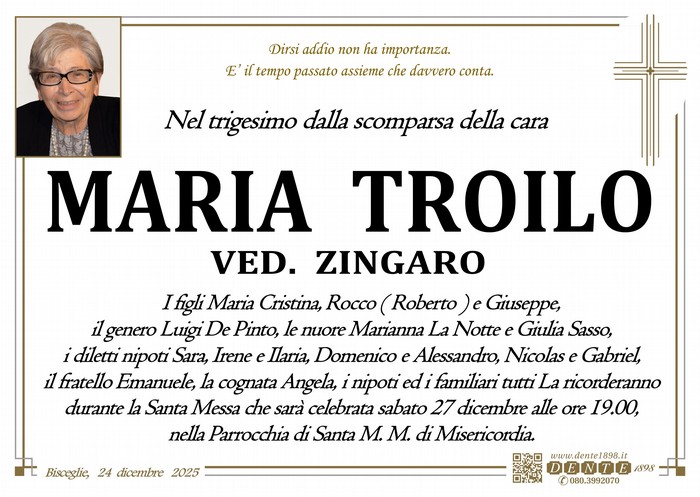 Dirsi addio non ha importanza.
E' il tempo passato assieme che davvero conta.

Nel trigesimo dalla scomparsa della cara

MARIA TROILO
VED. ZINGARO

I figli Maria Cristina, Rocco ( Roberto ) e Giuseppe, il genero Luigi De Pinto, le nuore Marianna La Notte e Giulia Sasso, i diletti nipoti Sara, Irene e Ilaria, Domenico e Alessandro, Nicolas e Gabriel, il fratello Emanuele, la cognata Angela, i nipoti ed i familiari tutti La ricorderanno durante la Santa Messa che sarà celebrata sabato 27 dicembre alle ore 19.00, nella Parrocchia di Santa M. M. di Misericordia.

Bisceglie, 24 dicembre 2025

www.dente1898.it
DENTE 1898
080.3992070